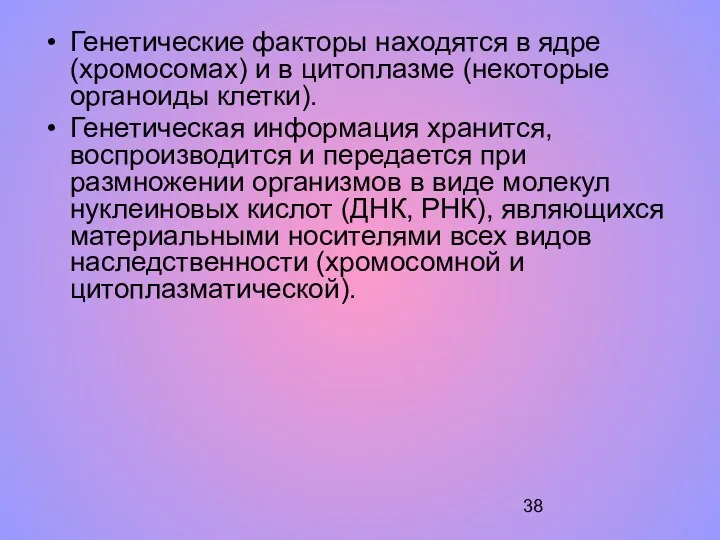 • Генетические факторы находятся в ядре (хромосомах) и в цитоплазме (некоторые органоиды клетки).

• Генетическая информация хранится, воспроизводится и передается при размножении организмов в виде молекул нуклеиновых кислот (ДНК, РНК), являющихся материальными носителями всех видов наследственности (хромосомной и цитоплазматической).

38